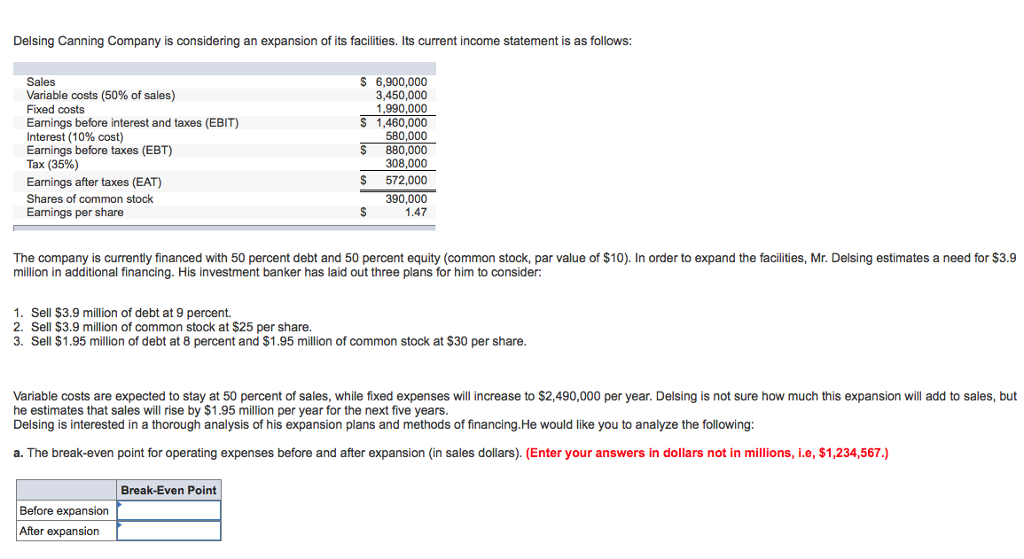 Delsing Canning Company is considering an expansion of its facilities. Its current income statement is as follows:

| | |
|---|---|
| Sales | \$ 6,900,000 |
| Variable costs (50% of sales) | 3,450,000 |
| Fixed costs | 1,990,000 |
| Earnings before interest and taxes (EBIT) | \$ 1,460,000 |
| Interest (10% cost) | 580,000 |
| Earnings before taxes (EBT) | \$ 880,000 |
| Tax (35%) | 308,000 |
| Earnings after taxes (EAT) | \$ 572,000 |
| Shares of common stock | 390,000 |
| Earnings per share | \$ 1.47 |

The company is currently financed with 50 percent debt and 50 percent equity (common stock, par value of \$10). In order to expand the facilities, Mr. Delsing estimates a need for \$3.9 million in additional financing. His investment banker has laid out three plans for him to consider:

1. Sell \$3.9 million of debt at 9 percent.
2. Sell \$3.9 million of common stock at \$25 per share.
3. Sell \$1.95 million of debt at 8 percent and \$1.95 million of common stock at \$30 per share.

Variable costs are expected to stay at 50 percent of sales, while fixed expenses will increase to \$2,490,000 per year. Delsing is not sure how much this expansion will add to sales, but he estimates that sales will rise by \$1.95 million per year for the next five years.
Delsing is interested in a thorough analysis of his expansion plans and methods of financing.He would like you to analyze the following:

a. The break-even point for operating expenses before and after expansion (in sales dollars). (Enter your answers in dollars not in millions, i.e, \$1,234,567.)

| | Break-Even Point |
|---|---|
| Before expansion | |
| After expansion | |